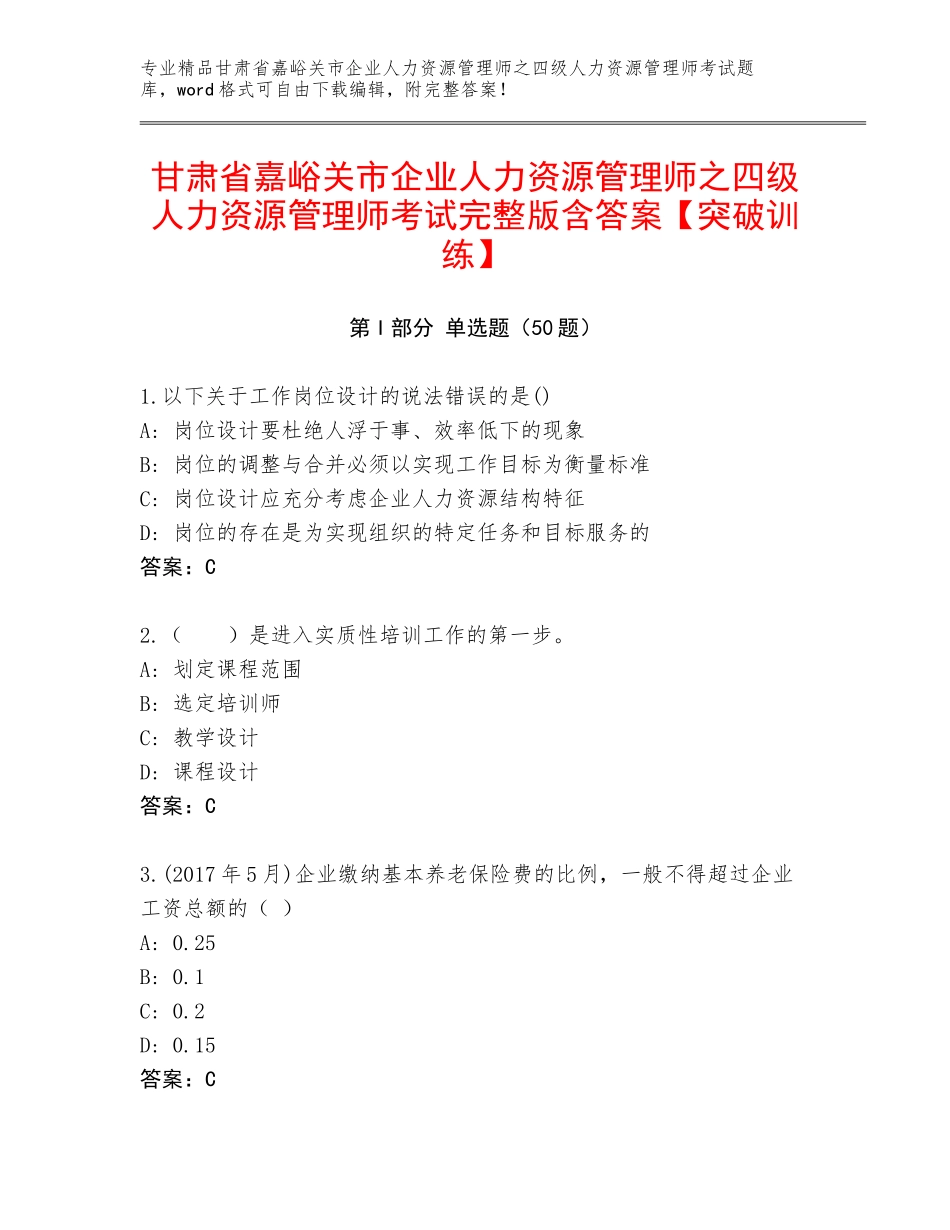 专业精品甘肃省嘉峪关市企业人力资源管理师之四级人力资源管理师考试题库，word格式可自由下载编辑，附完整答案！

甘肃省嘉峪关市企业人力资源管理师之四级人力资源管理师考试完整版含答案【突破训练】

第Ⅰ部分 单选题（50题）

1.以下关于工作岗位设计的说法错误的是()
A：岗位设计要杜绝人浮于事、效率低下的现象
B：岗位的调整与合并必须以实现工作目标为衡量标准
C：岗位设计应充分考虑企业人力资源结构特征
D：岗位的存在是为实现组织的特定任务和目标服务的
答案：C

2.（　　）是进入实质性培训工作的第一步。
A：划定课程范围
B：选定培训师
C：教学设计
D：课程设计
答案：C

3.(2017年5月)企业缴纳基本养老保险费的比例，一般不得超过企业工资总额的（ ）
A：0.25
B：0.1
C：0.2
D：0.15
答案：C